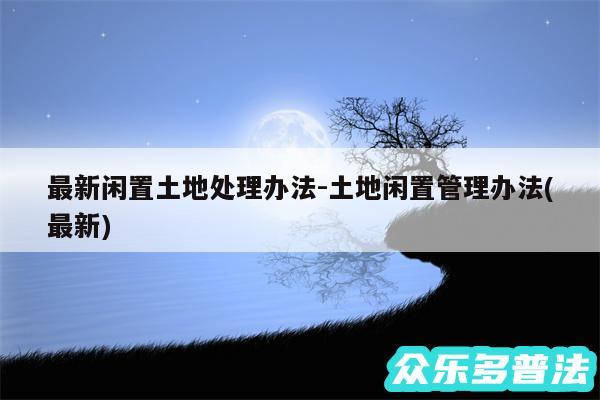 最新闲置土地处理办法-土地闲置管理办法(最新)

众乐多普法